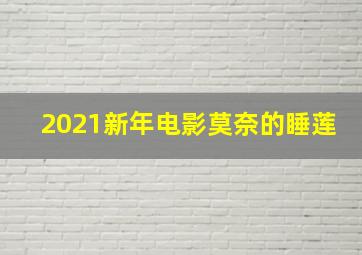 2021新年电影莫奈的睡莲